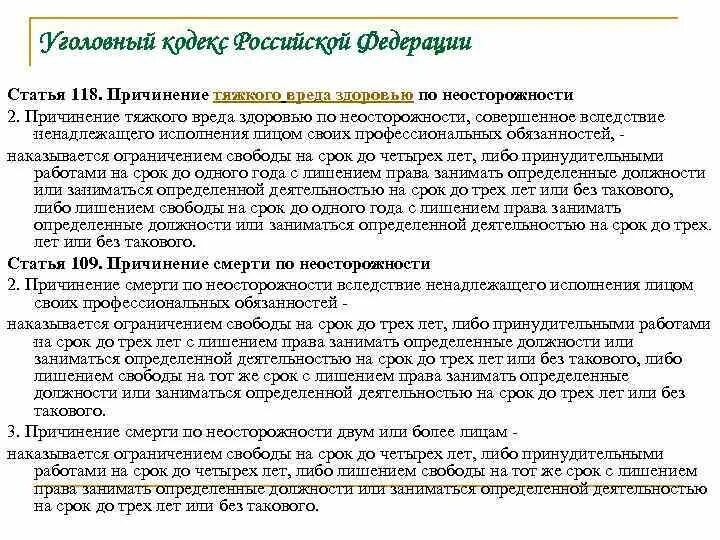 Уголовный кодекс Российской Федерации

Статья 118. Причинение тяжкого вреда здоровью по неосторожности

2. Причинение тяжкого вреда здоровью по неосторожности, совершенное вследствие ненадлежащего исполнения лицом своих профессиональных обязанностей, -

наказывается ограничением свободы на срок до четырех лет, либо принудительными работами на срок до одного года с лишением права занимать определенные должности или заниматься определенной деятельностью на срок до трех лет или без такового, либо лишением свободы на срок до одного года с лишением права занимать определенные должности или заниматься определенной деятельностью на срок до трех лет или без такового.

Статья 109. Причинение смерти по неосторожности

2. Причинение смерти по неосторожности вследствие ненадлежащего исполнения лицом своих профессиональных обязанностей -

наказывается ограничением свободы на срок до трех лет, либо принудительными работами на срок до трех лет с лишением права занимать определенные должности или заниматься определенной деятельностью на срок до трех лет или без такового, либо лишением свободы на тот же срок с лишением права занимать определенные должности или заниматься определенной деятельностью на срок до трех лет или без такового.

3. Причинение смерти по неосторожности двум или более лицам -

наказывается ограничением свободы на срок до четырех лет, либо принудительными работами на срок до четырех лет, либо лишением свободы на тот же срок с лишением права занимать определенные должности или заниматься определенной деятельностью на срок до трех лет или без такового.